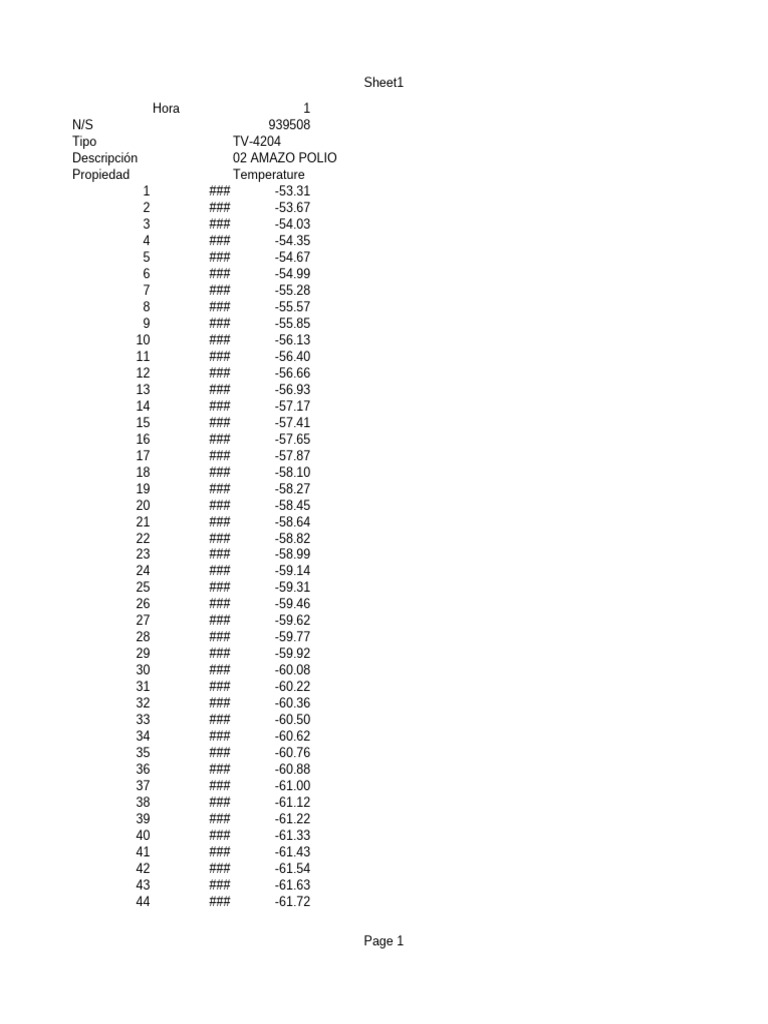 Sheet1

|  | Hora | 1 |
|---|---|---|
| N/S |  | 939508 |
| Tipo |  | TV-4204 |
| Descripción |  | 02 AMAZO POLIO |
| Propiedad |  | Temperature |
| 1 | ### | -53.31 |
| 2 | ### | -53.67 |
| 3 | ### | -54.03 |
| 4 | ### | -54.35 |
| 5 | ### | -54.67 |
| 6 | ### | -54.99 |
| 7 | ### | -55.28 |
| 8 | ### | -55.57 |
| 9 | ### | -55.85 |
| 10 | ### | -56.13 |
| 11 | ### | -56.40 |
| 12 | ### | -56.66 |
| 13 | ### | -56.93 |
| 14 | ### | -57.17 |
| 15 | ### | -57.41 |
| 16 | ### | -57.65 |
| 17 | ### | -57.87 |
| 18 | ### | -58.10 |
| 19 | ### | -58.27 |
| 20 | ### | -58.45 |
| 21 | ### | -58.64 |
| 22 | ### | -58.82 |
| 23 | ### | -58.99 |
| 24 | ### | -59.14 |
| 25 | ### | -59.31 |
| 26 | ### | -59.46 |
| 27 | ### | -59.62 |
| 28 | ### | -59.77 |
| 29 | ### | -59.92 |
| 30 | ### | -60.08 |
| 31 | ### | -60.22 |
| 32 | ### | -60.36 |
| 33 | ### | -60.50 |
| 34 | ### | -60.62 |
| 35 | ### | -60.76 |
| 36 | ### | -60.88 |
| 37 | ### | -61.00 |
| 38 | ### | -61.12 |
| 39 | ### | -61.22 |
| 40 | ### | -61.33 |
| 41 | ### | -61.43 |
| 42 | ### | -61.54 |
| 43 | ### | -61.63 |
| 44 | ### | -61.72 |

Page 1